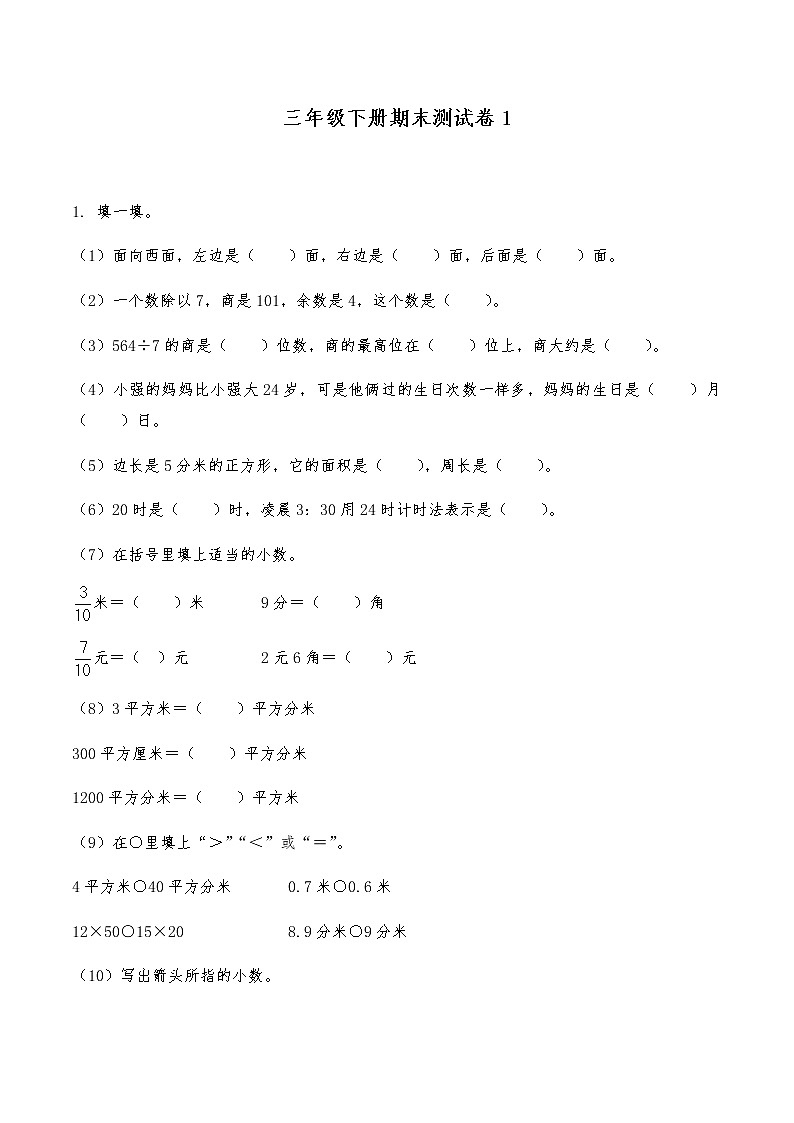 三年级下册期末测试卷 1

1. 填一填。

（1）面向西面，左边是（　　）面，右边是（　　）面，后面是（　　）面。

（2）一个数除以 7，商是 101，余数是 4，这个数是（　　）。

（3）564÷7 的商是（　　）位数，商的最高位在（　　）位上，商大约是（　　）。

（4）小强的妈妈比小强大 24 岁，可是他俩过的生日次数一样多，妈妈的生日是（　　）月（　　）日。

（5）边长是 5 分米的正方形，它的面积是（　　），周长是（　　）。

（6）20 时是（　　）时，凌晨 3：30 用 24 时计时法表示是（　　）。

（7）在括号里填上适当的小数。

$\frac{3}{10}$米＝（　　）米　　　9 分＝（　　）角

$\frac{7}{10}$元＝（　）元　　　2 元 6 角＝（　　）元

（8）3 平方米＝（　　）平方分米

300 平方厘米＝（　　）平方分米

1200 平方分米＝（　　）平方米

（9）在○里填上“＞”“＜”或“＝”。

4 平方米○40 平方分米　　　0.7 米○0.6 米

12×50○15×20　　　8.9 分米○9 分米

（10）写出箭头所指的小数。